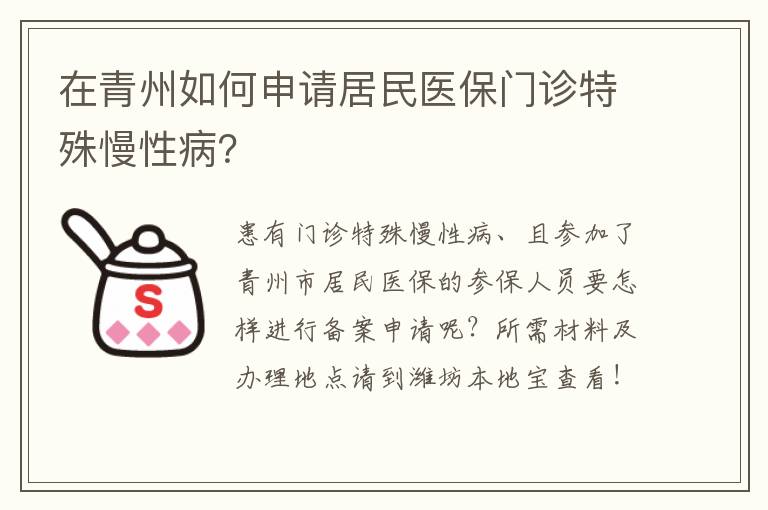 在青州如何申请居民医保门诊特殊慢性病?

S

患有门诊特殊慢性病、且参加了青州市居民医保的参保人员要怎样进行备案申请呢？所需材料及办理地点请到潍坊本地宝查看！